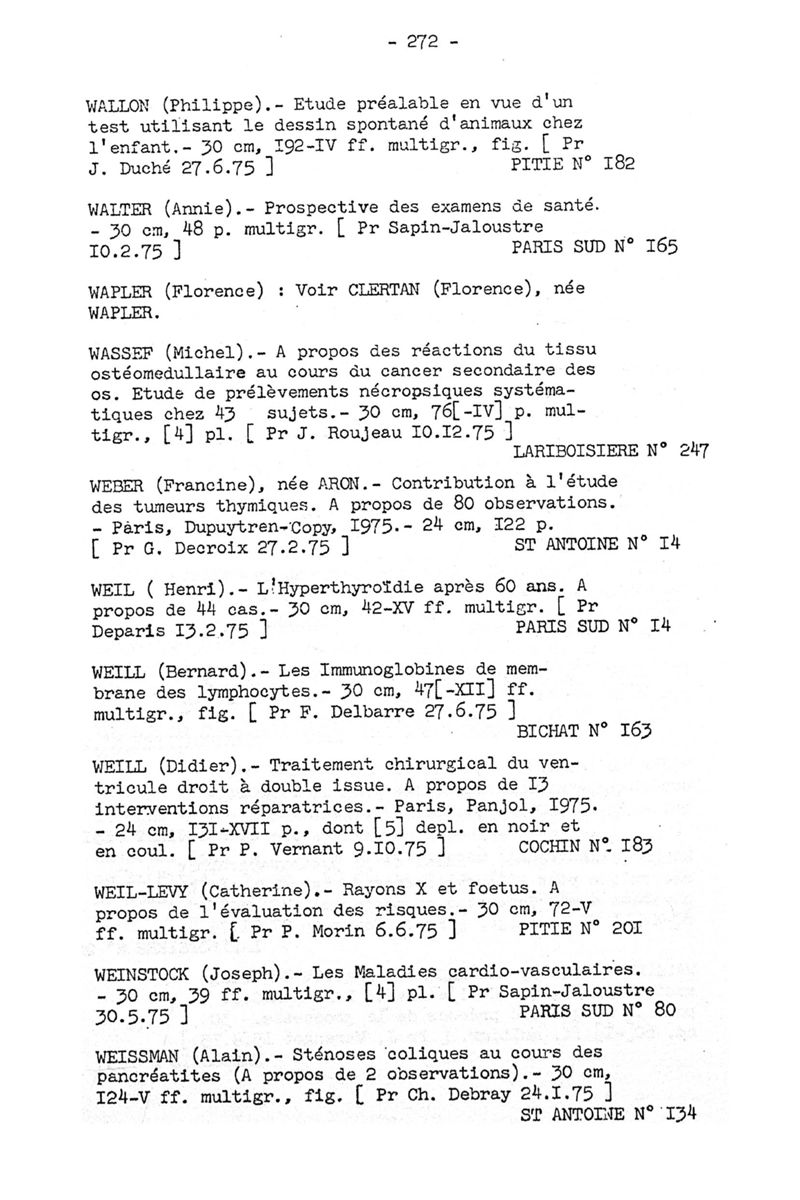 - 272 -

WALLON (Philippe).- Etude préalable en vue d'un test utilisant le dessin spontané d'animaux chez l'enfant.- 30 cm, I92-IV ff. multigr., fig. [ Pr J. Duché 27.6.75 ] PITIE N° I82

WALTER (Annie).- Prospective des examens de santé. - 30 cm, 48 p. multigr. [ Pr Sapin-Jaloustre I0.2.75 ] PARIS SUD N° I65

WAPLER (Florence) : Voir CLERTAN (Florence), née WAPLER.

WASSEF (Michel).- A propos des réactions du tissu ostéomedullaire au cours du cancer secondaire des os. Etude de prélèvements nécropsiques systématiques chez 43 sujets.- 30 cm, 76[-IV] p. multigr., [4] pl. [ Pr J. Roujeau I0.I2.75 ] LARIBOISIERE N° 247

WEBER (Francine), née ARON.- Contribution à l'étude des tumeurs thymiques. A propos de 80 observations. - Paris, Dupuytren-Copy, I975.- 24 cm, I22 p. [ Pr G. Decroix 27.2.75 ] ST ANTOINE N° I4

WEIL ( Henri).- L'Hyperthyroïdie après 60 ans. A propos de 44 cas.- 30 cm, 42-XV ff. multigr. [ Pr Deparis I3.2.75 ] PARIS SUD N° I4

WEILL (Bernard).- Les Immunoglobines de membrane des lymphocytes.- 30 cm, 47[-XII] ff. multigr., fig. [ Pr F. Delbarre 27.6.75 ] BICHAT N° I63

WEILL (Didier).- Traitement chirurgical du ventricule droit à double issue. A propos de I3 interventions réparatrices.- Paris, Panjol, I975. - 24 cm, I3I-XVII p., dont [5] depl. en noir et en coul. [ Pr P. Vernant 9.I0.75 ] COCHIN N° I83

WEIL-LEVY (Catherine).- Rayons X et foetus. A propos de l'évaluation des risques.- 30 cm, 72-V ff. multigr. [ Pr P. Morin 6.6.75 ] PITIE N° 20I

WEINSTOCK (Joseph).- Les Maladies cardio-vasculaires. - 30 cm, 39 ff. multigr., [4] pl. [ Pr Sapin-Jaloustre 30.5.75 ] PARIS SUD N° 80

WEISSMAN (Alain).- Sténoses coliques au cours des pancréatites (A propos de 2 observations).- 30 cm, I24-V ff. multigr., fig. [ Pr Ch. Debray 24.I.75 ] ST ANTOINE N° I34